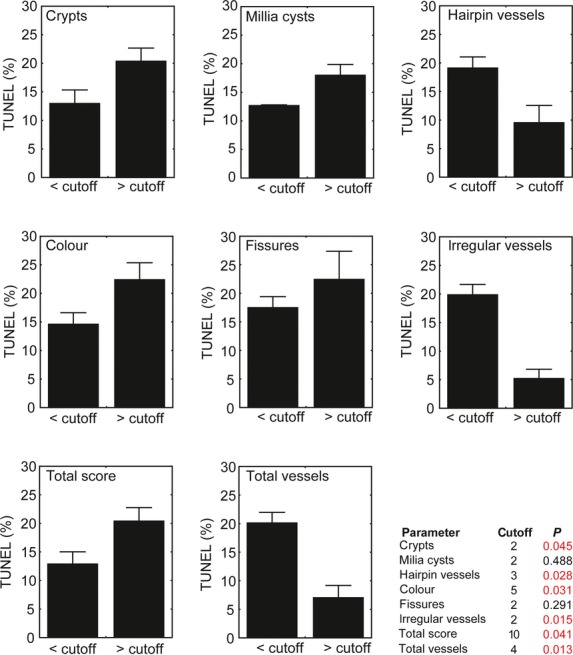 Crypts
TUNEL (%)
30
25
20
15
10
5
0
< cutoff
> cutoff

Millia cysts
TUNEL (%)
30
25
20
15
10
5
0
< cutoff
> cutoff

Hairpin vessels
TUNEL (%)
30
25
20
15
10
5
0
< cutoff
> cutoff

Colour
TUNEL (%)
30
25
20
15
10
5
0
< cutoff
> cutoff

Fissures
TUNEL (%)
30
25
20
15
10
5
0
< cutoff
> cutoff

Irregular vessels
TUNEL (%)
30
25
20
15
10
5
0
< cutoff
> cutoff

Total score
TUNEL (%)
30
25
20
15
10
5
0
< cutoff
> cutoff

Total vessels
TUNEL (%)
30
25
20
15
10
5
0
< cutoff
> cutoff

| Parameter | Cutoff | P |
|---|---|---|
| Crypts | 2 | 0.045 |
| Milia cysts | 2 | 0.488 |
| Hairpin vessels | 3 | 0.028 |
| Colour | 5 | 0.031 |
| Fissures | 2 | 0.291 |
| Irregular vessels | 2 | 0.015 |
| Total score | 10 | 0.041 |
| Total vessels | 4 | 0.013 |